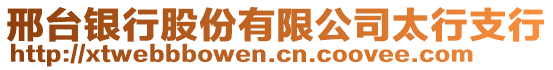 邢台银行股份有限公司太行支行
http://xtwebbbowen.cn.coovee.com